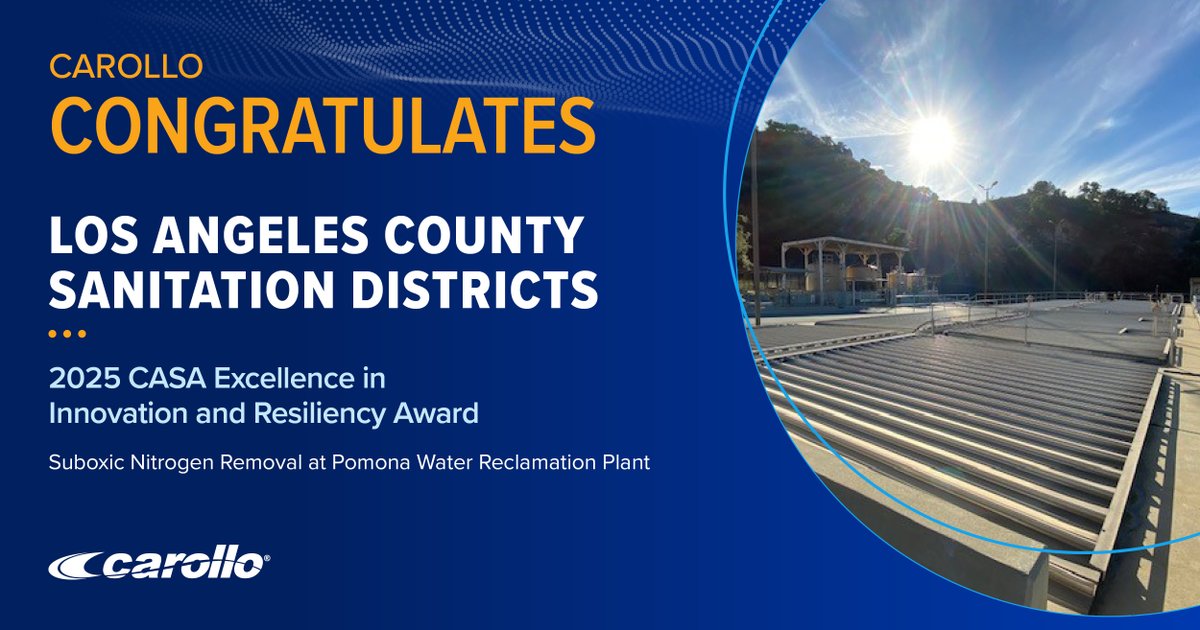 CAROLLO
CONGRATULATES

LOS ANGELES COUNTY SANITATION DISTRICTS

2025 CASA Excellence in Innovation and Resiliency Award

Suboxic Nitrogen Removal at Pomona Water Reclamation Plant

carollo®